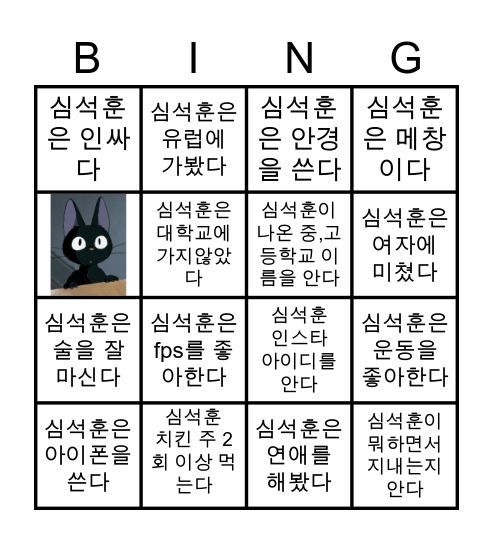 | B | I | N | G |
|---|---|---|---|
| 심석훈은 인싸다 | 심석훈은 유럽에 가봤다 | 심석훈은 안경을 쓴다 | 심석훈은 메창이다 |
|  | 심석훈은 대학교에 가지않았다 | 심석훈이 나온 중,고등학교 이름을 안다 | 심석훈은 여자에 미쳤다 |
| 심석훈은 술을 잘 마신다 | 심석훈은 fps를 좋아한다 | 심석훈 인스타 아이디를 안다 | 심석훈은 운동을 좋아한다 |
| 심석훈은 아이폰을 쓴다 | 심석훈 치킨 주 2회 이상 먹는다 | 심석훈은 연애를 해봤다 | 심석훈이 뭐하면서 지내는지 안다 |